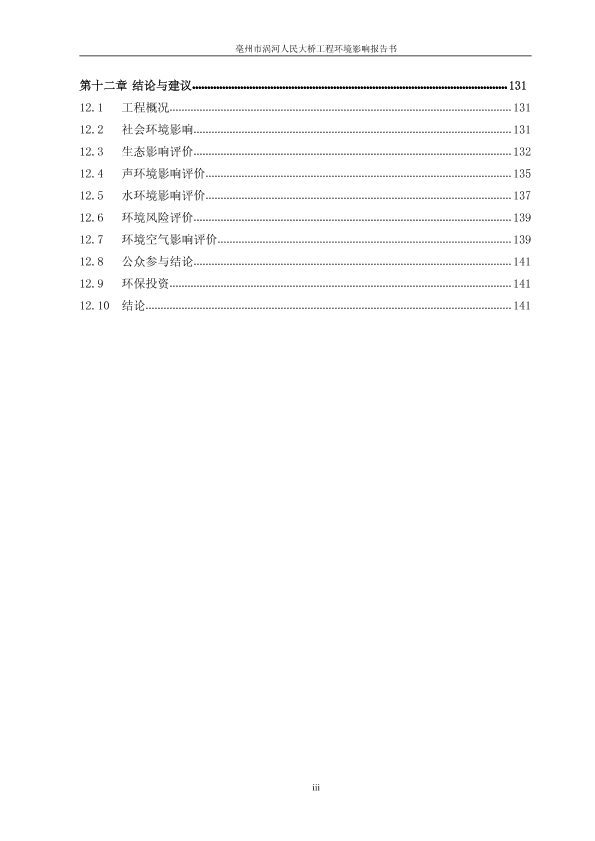 亳州市涡河人民大桥工程环境影响报告书

第十二章 结论与建议......131
12.1 工程概况......131
12.2 社会环境影响......131
12.3 生态影响评价......132
12.4 声环境影响评价......135
12.5 水环境影响评价......137
12.6 环境风险评价......139
12.7 环境空气影响评价......139
12.8 公众参与结论......141
12.9 环保投资......141
12.10 结论......141

iii